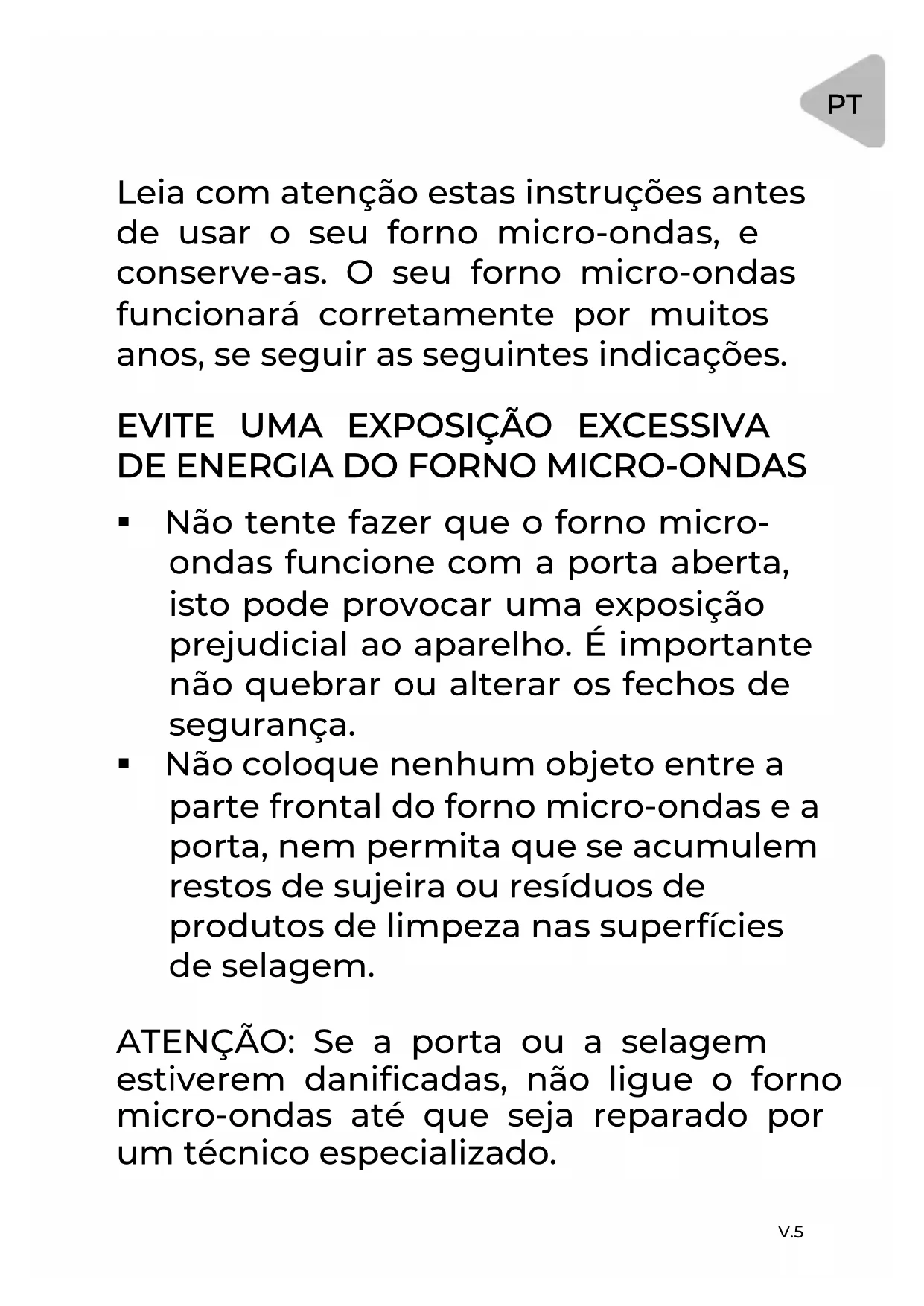 PT

Leia com atenção estas instruções antes de usar o seu forno micro-ondas, e conserve-as. O seu forno micro-ondas funcionará corretamente por muitos anos, se seguir as seguintes indicações.

EVITE UMA EXPOSIÇÃO EXCESSIVA DE ENERGIA DO FORNO MICRO-ONDAS

▪ Não tente fazer que o forno micro-ondas funcione com a porta aberta, isto pode provocar uma exposição prejudicial ao aparelho. É importante não quebrar ou alterar os fechos de segurança.
▪ Não coloque nenhum objeto entre a parte frontal do forno micro-ondas e a porta, nem permita que se acumulem restos de sujeira ou resíduos de produtos de limpeza nas superfícies de selagem.

ATENÇÃO: Se a porta ou a selagem estiverem danificadas, não ligue o forno micro-ondas até que seja reparado por um técnico especializado.

V.5